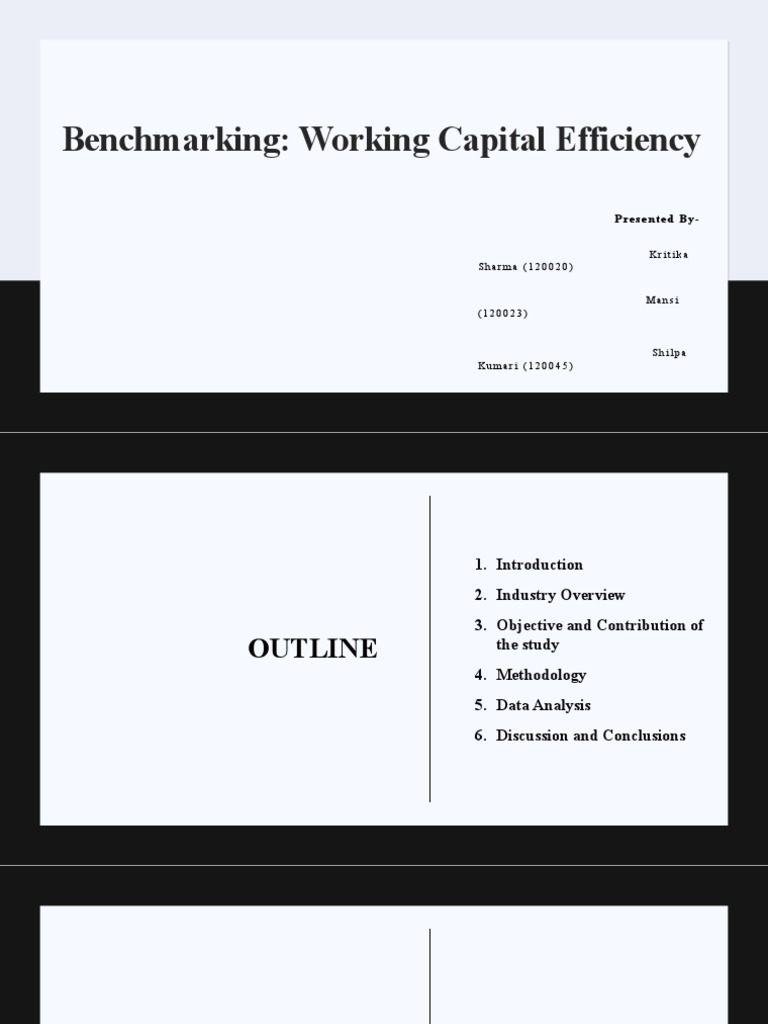 Benchmarking: Working Capital Efficiency

Presented By-

Kritika Sharma (120020)

Mansi (120023)

Shilpa Kumari (120045)

OUTLINE

1. Introduction
2. Industry Overview
3. Objective and Contribution of the study
4. Methodology
5. Data Analysis
6. Discussion and Conclusions